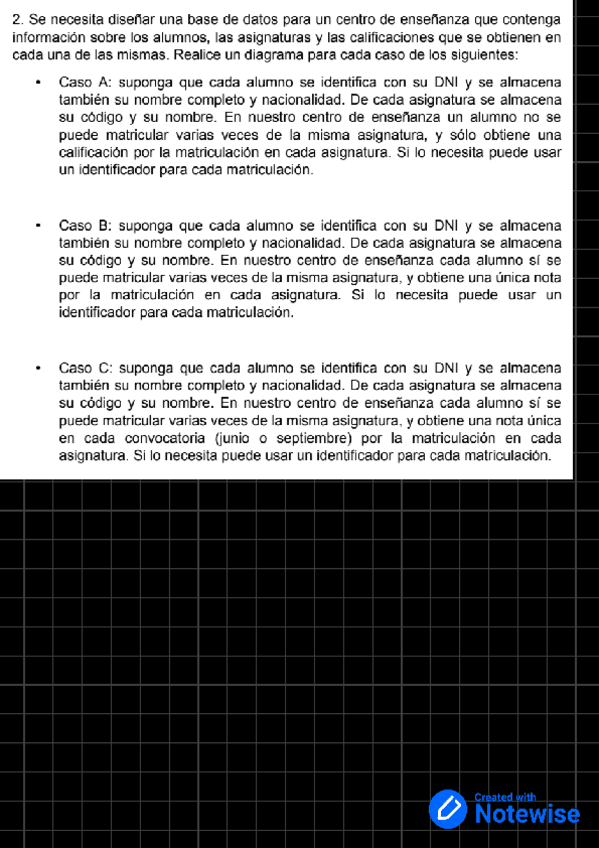 2. Se necesita diseñar una base de datos para un centro de enseñanza que contenga información sobre los alumnos, las asignaturas y las calificaciones que se obtienen en cada una de las mismas. Realice un diagrama para cada caso de los siguientes:

• Caso A: suponga que cada alumno se identifica con su DNI y se almacena también su nombre completo y nacionalidad. De cada asignatura se almacena su código y su nombre. En nuestro centro de enseñanza un alumno no se puede matricular varias veces de la misma asignatura, y sólo obtiene una calificación por la matriculación en cada asignatura. Si lo necesita puede usar un identificador para cada matriculación.

• Caso B: suponga que cada alumno se identifica con su DNI y se almacena también su nombre completo y nacionalidad. De cada asignatura se almacena su código y su nombre. En nuestro centro de enseñanza cada alumno sí se puede matricular varias veces de la misma asignatura, y obtiene una única nota por la matriculación en cada asignatura. Si lo necesita puede usar un identificador para cada matriculación.

• Caso C: suponga que cada alumno se identifica con su DNI y se almacena también su nombre completo y nacionalidad. De cada asignatura se almacena su código y su nombre. En nuestro centro de enseñanza cada alumno sí se puede matricular varias veces de la misma asignatura, y obtiene una nota única en cada convocatoria (junio o septiembre) por la matriculación en cada asignatura. Si lo necesita puede usar un identificador para cada matriculación.

Created with
Notewise